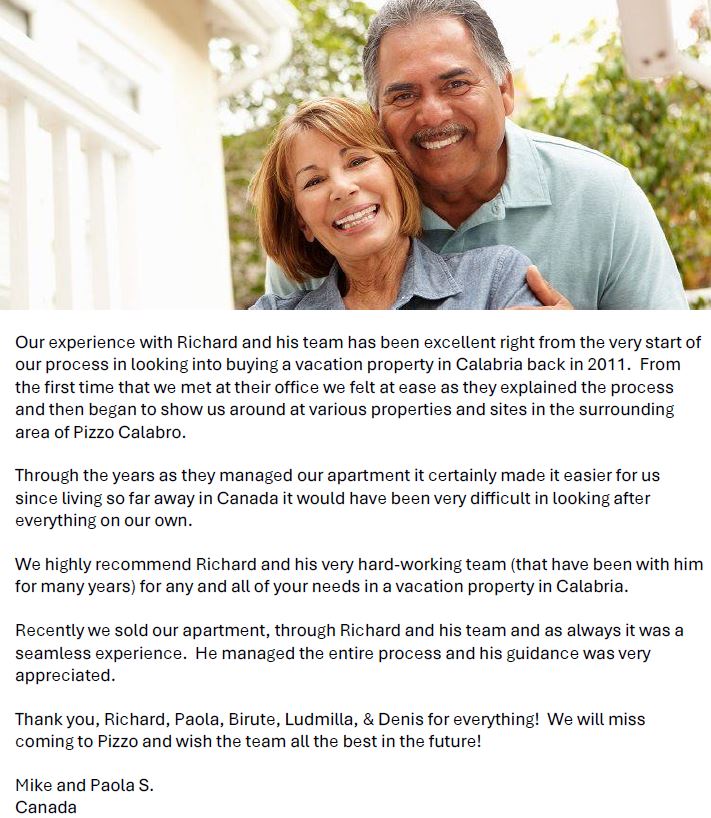 Our experience with Richard and his team has been excellent right from the very start of our process in looking into buying a vacation property in Calabria back in 2011. From the first time that we met at their office we felt at ease as they explained the process and then began to show us around at various properties and sites in the surrounding area of Pizzo Calabro.

Through the years as they managed our apartment it certainly made it easier for us since living so far away in Canada it would have been very difficult in looking after everything on our own.

We highly recommend Richard and his very hard-working team (that have been with him for many years) for any and all of your needs in a vacation property in Calabria.

Recently we sold our apartment, through Richard and his team and as always it was a seamless experience. He managed the entire process and his guidance was very appreciated.

Thank you, Richard, Paola, Birute, Ludmilla, & Denis for everything! We will miss coming to Pizzo and wish the team all the best in the future!

Mike and Paola S.
Canada